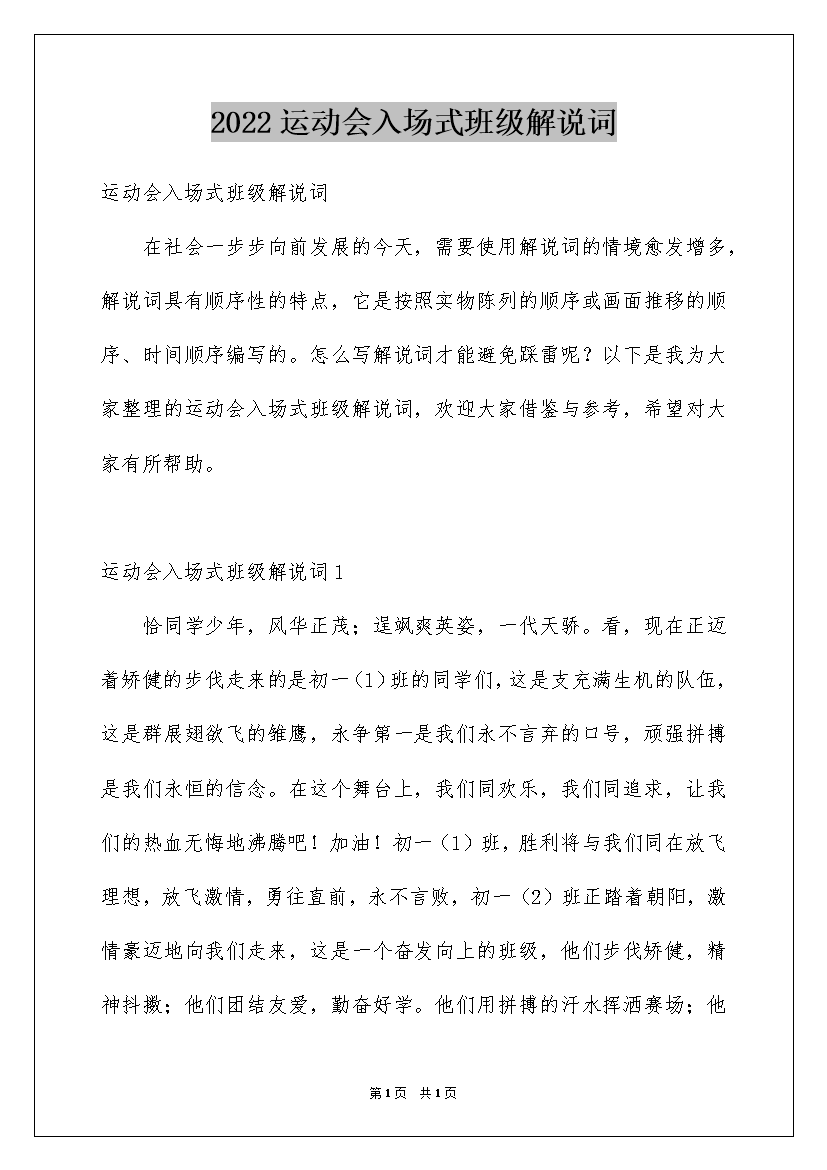 2022运动会入场式班级解说词

运动会入场式班级解说词

在社会一步步向前发展的今天，需要使用解说词的情境愈发增多，解说词具有顺序性的特点，它是按照实物陈列的顺序或画面推移的顺序、时间顺序编写的。怎么写解说词才能避免踩雷呢？以下是我为大家整理的运动会入场式班级解说词，欢迎大家借鉴与参考，希望对大家有所帮助。

运动会入场式班级解说词1

恰同学少年，风华正茂；逞飒爽英姿，一代天骄。看，现在正迈着矫健的步伐走来的是初一(1)班的同学们，这是支充满生机的队伍，这是群展翅欲飞的雏鹰，永争第一是我们永不言弃的口号，顽强拼搏是我们永恒的信念。在这个舞台上，我们同欢乐，我们同追求，让我们的热血无悔地沸腾吧！加油！初一（1）班，胜利将与我们同在放飞理想，放飞激情，勇往直前，永不言败，初一（2）班正踏着朝阳，激情豪迈地向我们走来，这是一个奋发向上的班级，他们步伐矫健，精神抖擞；他们团结友爱，勤奋好学。他们用拼搏的汗水挥洒赛场；他

第1页 共1页